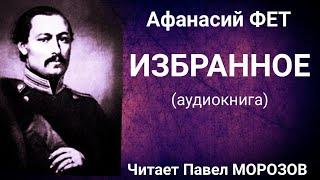 Афанасий ФЕТ

ИЗБРАННОЕ

(аудиокнига)

Читает Павел МОРОЗОВ